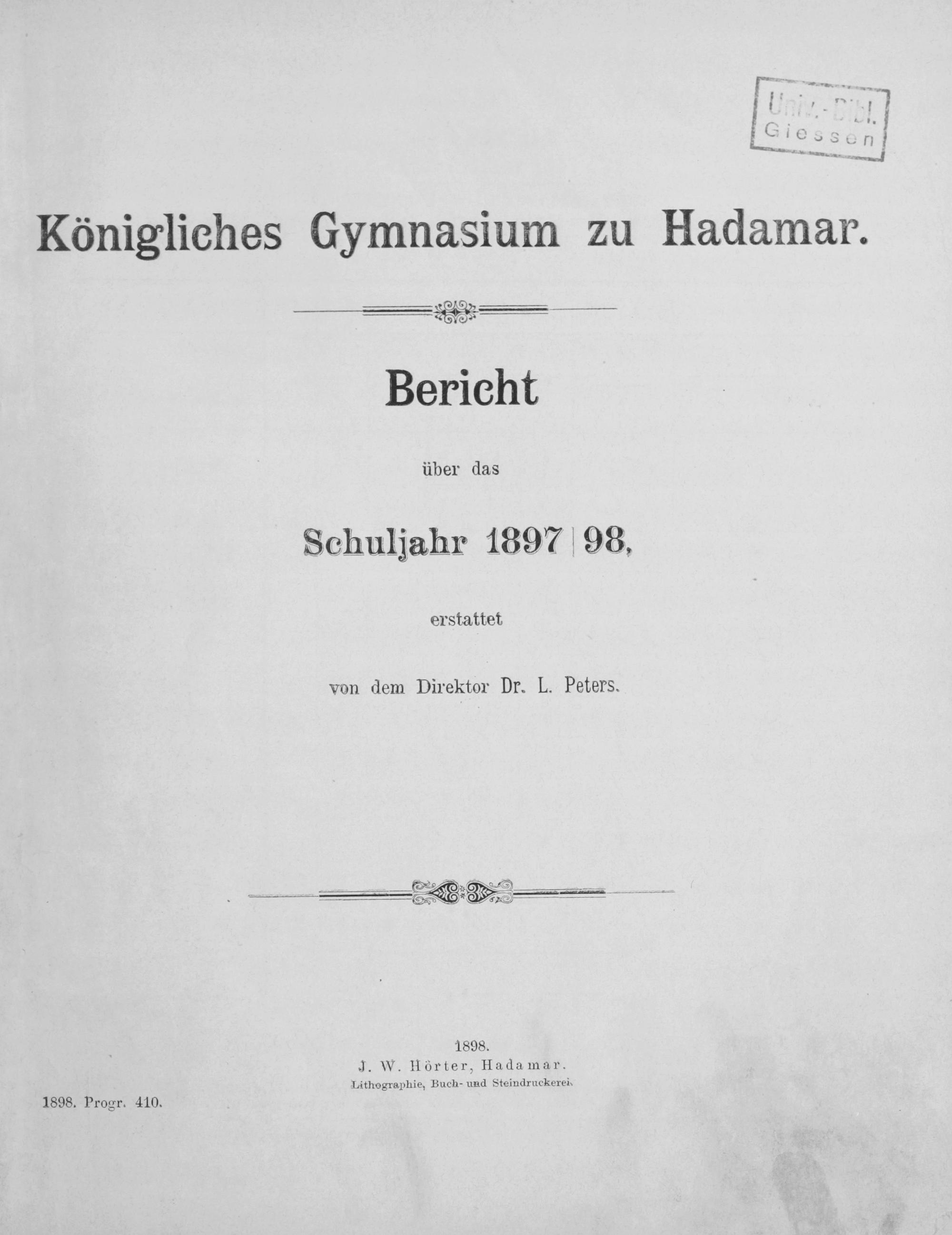 Univ.-Bibl.
Giessen

Königliches Gymnasium zu Hadamar.

Bericht

über das

Schuljahr 1897|98,

erstattet

von dem Direktor Dr. L. Peters.

1898.
J. W. Hörter, Hadamar.
Lithographie, Buch- und Steindruckerei.

1898. Progr. 410.